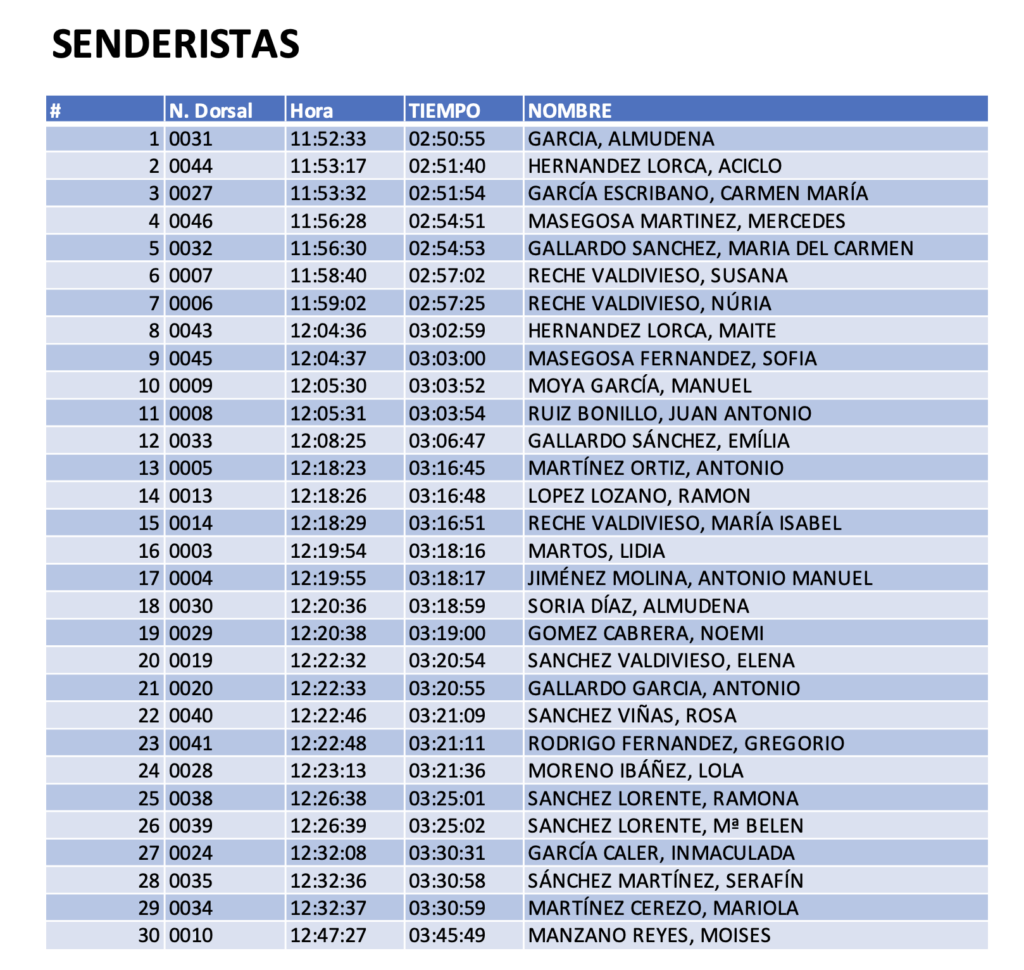 SENDERISTAS

| # | N. Dorsal | Hora | TIEMPO | NOMBRE |
|---|---|---|---|---|
| 1 | 0031 | 11:52:33 | 02:50:55 | GARCIA, ALMUDENA |
| 2 | 0044 | 11:53:17 | 02:51:40 | HERNANDEZ LORCA, ACICLO |
| 3 | 0027 | 11:53:32 | 02:51:54 | GARCÍA ESCRIBANO, CARMEN MARÍA |
| 4 | 0046 | 11:56:28 | 02:54:51 | MASEGOSA MARTINEZ, MERCEDES |
| 5 | 0032 | 11:56:30 | 02:54:53 | GALLARDO SANCHEZ, MARIA DEL CARMEN |
| 6 | 0007 | 11:58:40 | 02:57:02 | RECHE VALDIVIESO, SUSANA |
| 7 | 0006 | 11:59:02 | 02:57:25 | RECHE VALDIVIESO, NÚRIA |
| 8 | 0043 | 12:04:36 | 03:02:59 | HERNANDEZ LORCA, MAITE |
| 9 | 0045 | 12:04:37 | 03:03:00 | MASEGOSA FERNANDEZ, SOFIA |
| 10 | 0009 | 12:05:30 | 03:03:52 | MOYA GARCÍA, MANUEL |
| 11 | 0008 | 12:05:31 | 03:03:54 | RUIZ BONILLO, JUAN ANTONIO |
| 12 | 0033 | 12:08:25 | 03:06:47 | GALLARDO SÁNCHEZ, EMÍLIA |
| 13 | 0005 | 12:18:23 | 03:16:45 | MARTÍNEZ ORTIZ, ANTONIO |
| 14 | 0013 | 12:18:26 | 03:16:48 | LOPEZ LOZANO, RAMON |
| 15 | 0014 | 12:18:29 | 03:16:51 | RECHE VALDIVIESO, MARÍA ISABEL |
| 16 | 0003 | 12:19:54 | 03:18:16 | MARTOS, LIDIA |
| 17 | 0004 | 12:19:55 | 03:18:17 | JIMÉNEZ MOLINA, ANTONIO MANUEL |
| 18 | 0030 | 12:20:36 | 03:18:59 | SORIA DÍAZ, ALMUDENA |
| 19 | 0029 | 12:20:38 | 03:19:00 | GOMEZ CABRERA, NOEMI |
| 20 | 0019 | 12:22:32 | 03:20:54 | SANCHEZ VALDIVIESO, ELENA |
| 21 | 0020 | 12:22:33 | 03:20:55 | GALLARDO GARCIA, ANTONIO |
| 22 | 0040 | 12:22:46 | 03:21:09 | SANCHEZ VIÑAS, ROSA |
| 23 | 0041 | 12:22:48 | 03:21:11 | RODRIGO FERNANDEZ, GREGORIO |
| 24 | 0028 | 12:23:13 | 03:21:36 | MORENO IBÁÑEZ, LOLA |
| 25 | 0038 | 12:26:38 | 03:25:01 | SANCHEZ LORENTE, RAMONA |
| 26 | 0039 | 12:26:39 | 03:25:02 | SANCHEZ LORENTE, Mª BELEN |
| 27 | 0024 | 12:32:08 | 03:30:31 | GARCÍA CALER, INMACULADA |
| 28 | 0035 | 12:32:36 | 03:30:58 | SÁNCHEZ MARTÍNEZ, SERAFÍN |
| 29 | 0034 | 12:32:37 | 03:30:59 | MARTÍNEZ CEREZO, MARIOLA |
| 30 | 0010 | 12:47:27 | 03:45:49 | MANZANO REYES, MOISES |